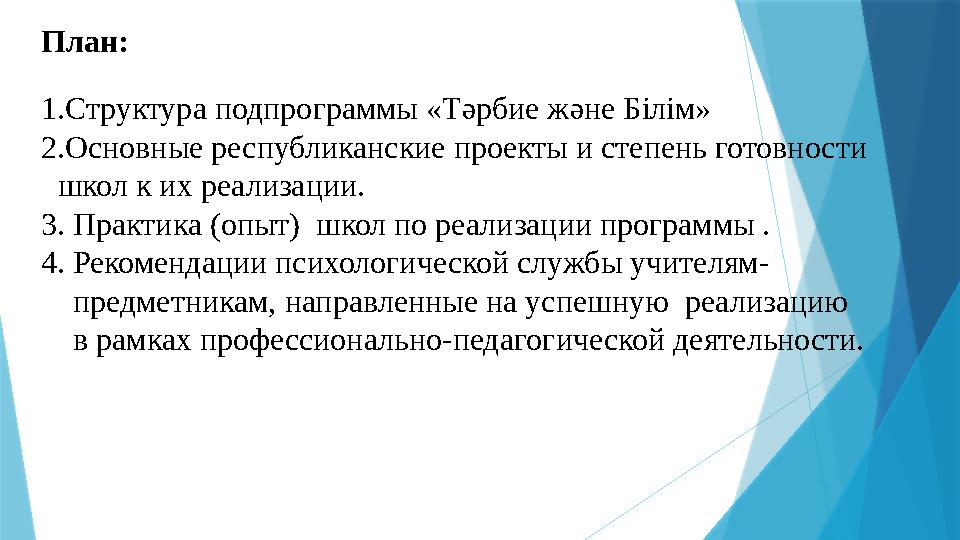 План:

1.Структура подпрограммы «Тәрбие және Білім»
2.Основные республиканские проекты и степень готовности школ к их реализации.
3. Практика (опыт) школ по реализации программы .
4. Рекомендации психологической службы учителям-предметникам, направленные на успешную реализацию в рамках профессионально-педагогической деятельности.